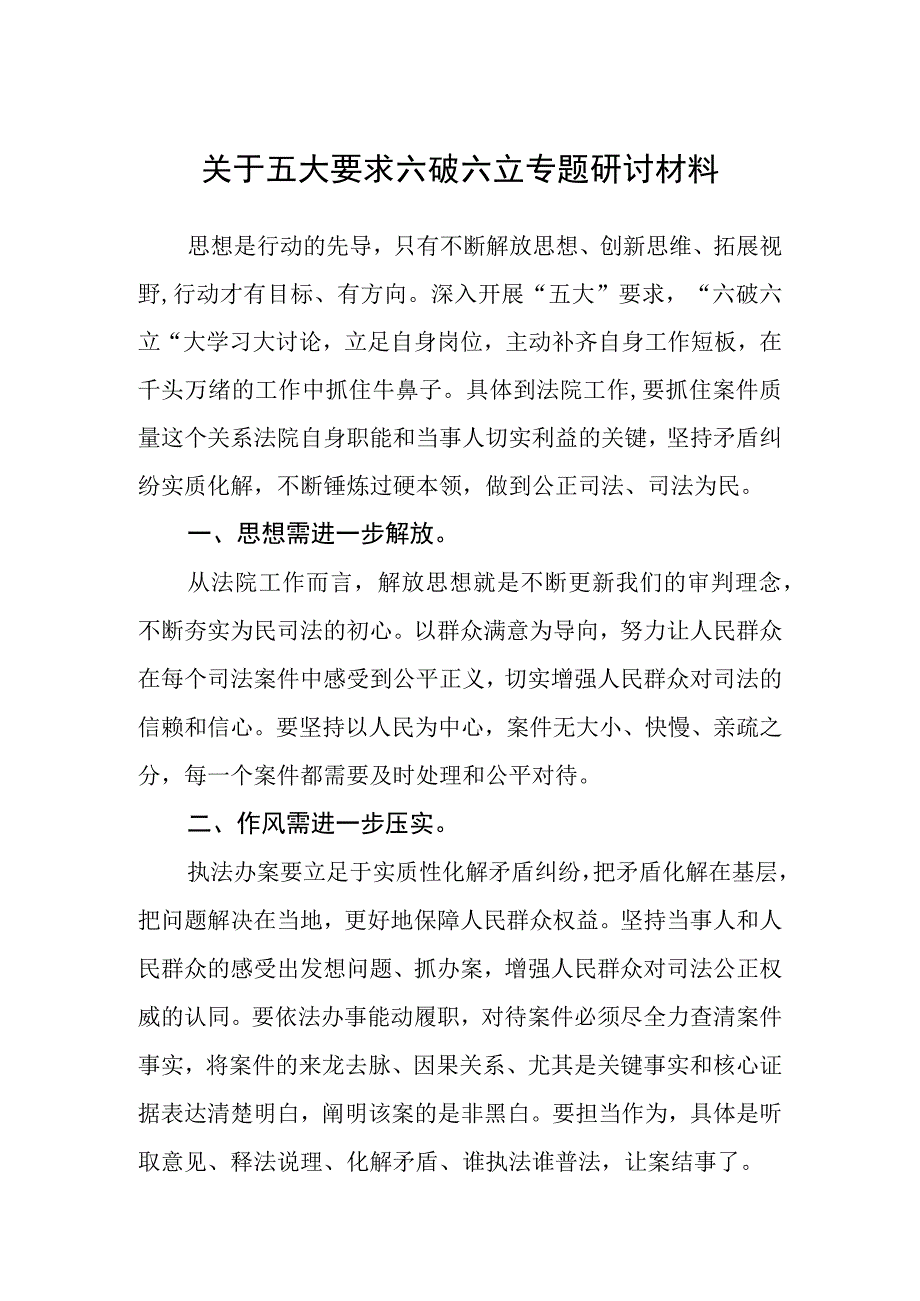 关于五大要求六破六立专题研讨材料

思想是行动的先导，只有不断解放思想、创新思维、拓展视野,行动才有目标、有方向。深入开展“五大”要求，“六破六立“大学习大讨论，立足自身岗位，主动补齐自身工作短板，在千头万绪的工作中抓住牛鼻子。具体到法院工作,要抓住案件质量这个关系法院自身职能和当事人切实利益的关键，坚持矛盾纠纷实质化解，不断锤炼过硬本领，做到公正司法、司法为民。

一、思想需进一步解放。

从法院工作而言，解放思想就是不断更新我们的审判理念，不断夯实为民司法的初心。以群众满意为导向，努力让人民群众在每个司法案件中感受到公平正义，切实增强人民群众对司法的信赖和信心。要坚持以人民为中心，案件无大小、快慢、亲疏之分，每一个案件都需要及时处理和公平对待。

二、作风需进一步压实。

执法办案要立足于实质性化解矛盾纠纷,把矛盾化解在基层，把问题解决在当地，更好地保障人民群众权益。坚持当事人和人民群众的感受出发想问题、抓办案，增强人民群众对司法公正权威的认同。要依法办事能动履职，对待案件必须尽全力查清案件事实，将案件的来龙去脉、因果关系、尤其是关键事实和核心证据表达清楚明白，阐明该案的是非黑白。要担当作为，具体是听取意见、释法说理、化解矛盾、谁执法谁普法，让案结事了。